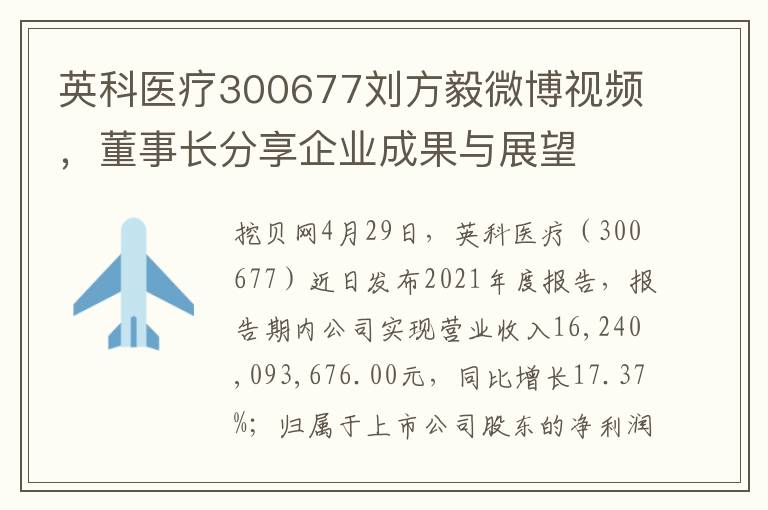 英科医疗300677刘方毅微博视频，董事长分享企业成果与展望

挖贝网4月29日，英科医疗（300677）近日发布2021年度报告，报告期内公司实现营业收入16,240,093,676.00元，同比增长17.37%；归属于上市公司股东的净利润